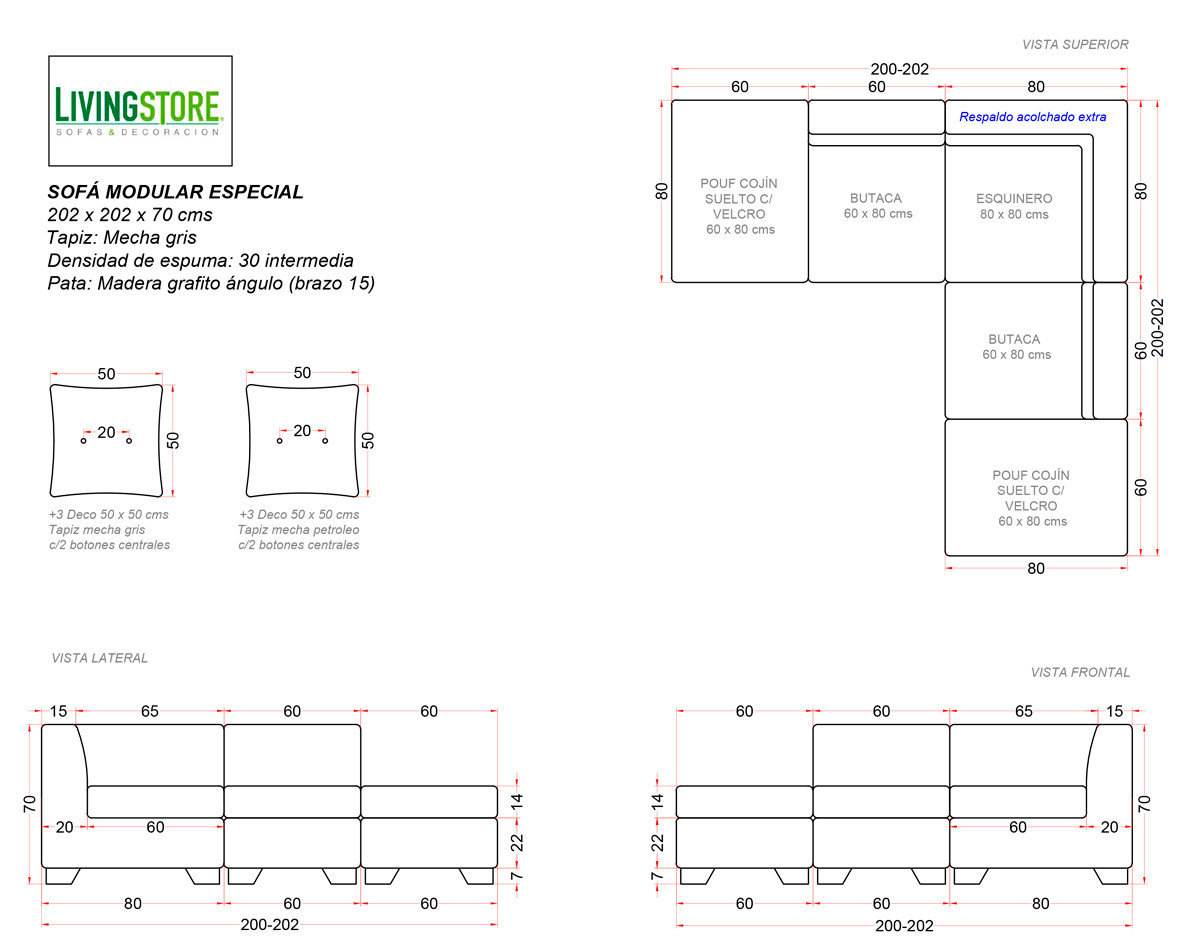 LIVINGSTORE
SOFAS & DECORACION

SOFÁ MODULAR ESPECIAL
202 x 202 x 70 cms
Tapiz: Mecha gris
Densidad de espuma: 30 intermedia
Pata: Madera grafito ángulo (brazo 15)

50
20
50
+3 Deco 50 x 50 cms
Tapiz mecha gris
c/2 botones centrales

50
20
50
+3 Deco 50 x 50 cms
Tapiz mecha petroleo
c/2 botones centrales

VISTA SUPERIOR
200-202
60
60
80
Respaldo acolchado extra
80
POUF COJÍN SUELTO C/ VELCRO
60 x 80 cms
BUTACA
60 x 80 cms
ESQUINERO
80 x 80 cms
80
BUTACA
60 x 80 cms
60
200-202
POUF COJÍN SUELTO C/ VELCRO
60 x 80 cms
60
80

VISTA LATERAL
15
65
60
60
70
20
60
14
22
7
80
60
60
200-202

VISTA FRONTAL
60
60
65
15
14
22
7
60
20
70
60
60
80
200-202